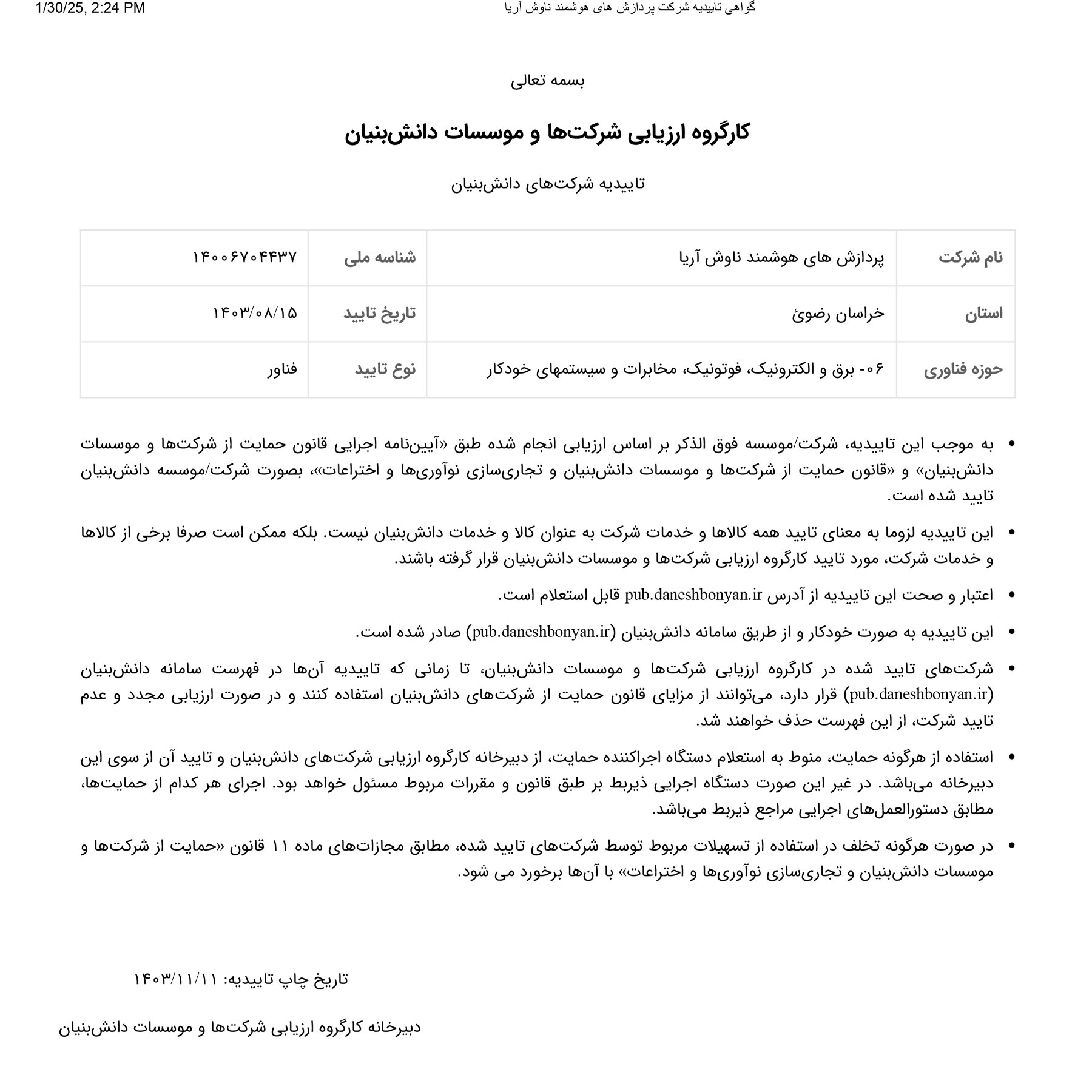 1/30/25, 2:24 PM
گواهی تاییدیه شرکت پردازش های هوشمند ناوش آریا

بسمه تعالی

کارگروه ارزیابی شرکت‌ها و موسسات دانش‌بنیان

تاییدیه شرکت‌های دانش‌بنیان

| نام شرکت | پردازش های هوشمند ناوش آریا | شناسه ملی | ۱۴۰۰۶۷۰۴۴۳۷ |
|---|---|---|---|
| استان | خراسان رضوئ | تاریخ تایید | ۱۴۰۳/۰۸/۱۵ |
| حوزه فناوری | ۰۶- برق و الکترونیک، فوتونیک، مخابرات و سیستمهای خودکار | نوع تایید | فناور |

• به موجب این تاییدیه، شرکت/موسسه فوق الذکر بر اساس ارزیابی انجام شده طبق «آیین‌نامه اجرایی قانون حمایت از شرکت‌ها و موسسات دانش‌بنیان» و «قانون حمایت از شرکت‌ها و موسسات دانش‌بنیان و تجاری‌سازی نوآوری‌ها و اختراعات»، بصورت شرکت/موسسه دانش‌بنیان تایید شده است.

• این تاییدیه لزوما به معنای تایید همه کالاها و خدمات شرکت به عنوان کالا و خدمات دانش‌بنیان نیست. بلکه ممکن است صرفا برخی از کالاها و خدمات شرکت، مورد تایید کارگروه ارزیابی شرکت‌ها و موسسات دانش‌بنیان قرار گرفته باشند.

• اعتبار و صحت این تاییدیه از آدرس pub.daneshbonyan.ir قابل استعلام است.

• این تاییدیه به صورت خودکار و از طریق سامانه دانش‌بنیان (pub.daneshbonyan.ir) صادر شده است.

• شرکت‌های تایید شده در کارگروه ارزیابی شرکت‌ها و موسسات دانش‌بنیان، تا زمانی که تاییدیه آن‌ها در فهرست سامانه دانش‌بنیان (pub.daneshbonyan.ir) قرار دارد، می‌توانند از مزایای قانون حمایت از شرکت‌های دانش‌بنیان استفاده کنند و در صورت ارزیابی مجدد و عدم تایید شرکت، از این فهرست حذف خواهند شد.

• استفاده از هرگونه حمایت، منوط به استعلام دستگاه اجراکننده حمایت، از دبیرخانه کارگروه ارزیابی شرکت‌های دانش‌بنیان و تایید آن از سوی این دبیرخانه می‌باشد. در غیر این صورت دستگاه اجرایی ذیربط بر طبق قانون و مقررات مربوط مسئول خواهد بود. اجرای هر کدام از حمایت‌ها، مطابق دستورالعمل‌های اجرایی مراجع ذیربط می‌باشد.

• در صورت هرگونه تخلف در استفاده از تسهیلات مربوط توسط شرکت‌های تایید شده، مطابق مجازات‌های ماده ۱۱ قانون «حمایت از شرکت‌ها و موسسات دانش‌بنیان و تجاری‌سازی نوآوری‌ها و اختراعات» با آن‌ها برخورد می شود.

تاریخ چاپ تاییدیه: ۱۴۰۳/۱۱/۱۱

دبیرخانه کارگروه ارزیابی شرکت‌ها و موسسات دانش‌بنیان